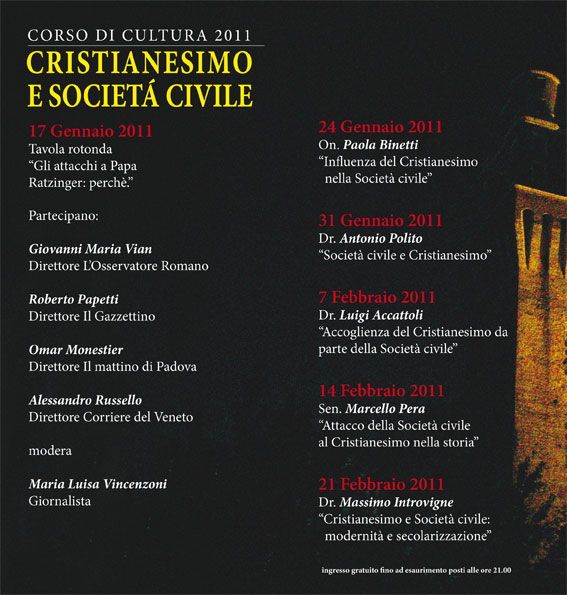 CORSO DI CULTURA 2011

CRISTIANESIMO E SOCIETÁ CIVILE

17 Gennaio 2011
Tavola rotonda
“Gli attacchi a Papa Ratzinger: perchè.”

Partecipano:

Giovanni Maria Vian
Direttore L’Osservatore Romano

Roberto Papetti
Direttore Il Gazzettino

Omar Monestier
Direttore Il mattino di Padova

Alessandro Russello
Direttore Corriere del Veneto

modera

Maria Luisa Vincenzoni
Giornalista

24 Gennaio 2011
On. Paola Binetti
“Influenza del Cristianesimo nella Società civile”

31 Gennaio 2011
Dr. Antonio Polito
“Società civile e Cristianesimo”

7 Febbraio 2011
Dr. Luigi Accattoli
“Accoglienza del Cristianesimo da parte della Società civile”

14 Febbraio 2011
Sen. Marcello Pera
“Attacco della Società civile al Cristianesimo nella storia”

21 Febbraio 2011
Dr. Massimo Introvigne
“Cristianesimo e Società civile: modernità e secolarizzazione”

ingresso gratuito fino ad esaurimento posti alle ore 21.00